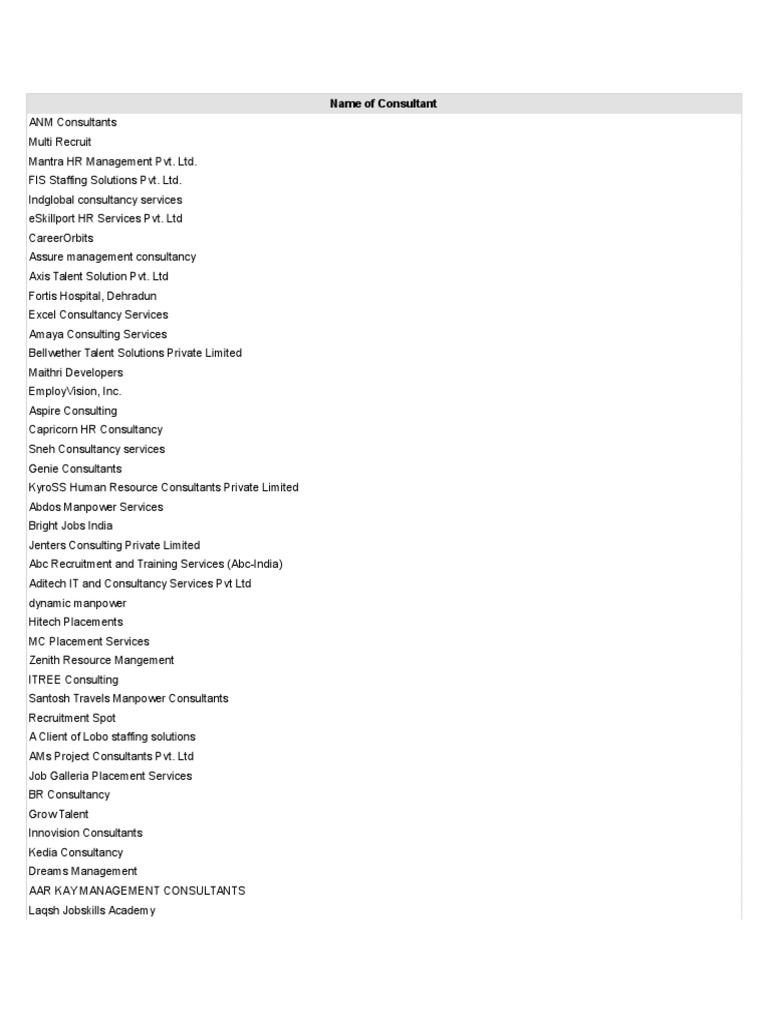 | Name of Consultant |
|---|
| ANM Consultants |
| Multi Recruit |
| Mantra HR Management Pvt. Ltd. |
| FIS Staffing Solutions Pvt. Ltd. |
| Indglobal consultancy services |
| eSkillport HR Services Pvt. Ltd |
| CareerOrbits |
| Assure management consultancy |
| Axis Talent Solution Pvt. Ltd |
| Fortis Hospital, Dehradun |
| Excel Consultancy Services |
| Amaya Consulting Services |
| Bellwether Talent Solutions Private Limited |
| Maithri Developers |
| EmployVision, Inc. |
| Aspire Consulting |
| Capricorn HR Consultancy |
| Sneh Consultancy services |
| Genie Consultants |
| KyroSS Human Resource Consultants Private Limited |
| Abdos Manpower Services |
| Bright Jobs India |
| Jenters Consulting Private Limited |
| Abc Recruitment and Training Services (Abc-India) |
| Aditech IT and Consultancy Services Pvt Ltd |
| dynamic manpower |
| Hitech Placements |
| MC Placement Services |
| Zenith Resource Mangement |
| ITREE Consulting |
| Santosh Travels Manpower Consultants |
| Recruitment Spot |
| A Client of Lobo staffing solutions |
| AMs Project Consultants Pvt. Ltd |
| Job Galleria Placement Services |
| BR Consultancy |
| Grow Talent |
| Innovision Consultants |
| Kedia Consultancy |
| Dreams Management |
| AAR KAY MANAGEMENT CONSULTANTS |
| Laqsh Jobskills Academy |